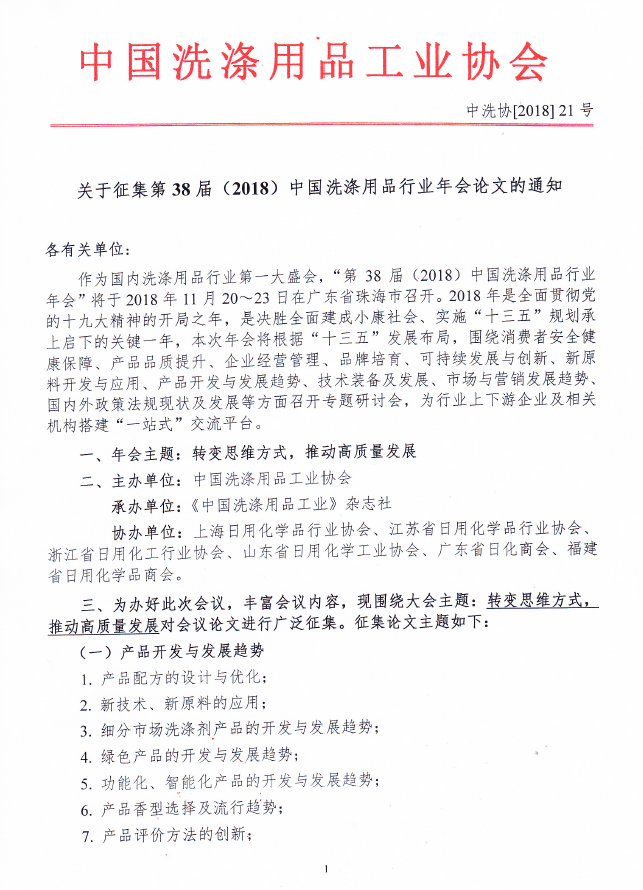 中国洗涤用品工业协会

中洗协[2018] 21 号

关于征集第 38 届（2018）中国洗涤用品行业年会论文的通知

各有关单位：

作为国内洗涤用品行业第一大盛会，“第 38 届（2018）中国洗涤用品行业年会”将于 2018 年 11 月 20～23 日在广东省珠海市召开。2018 年是全面贯彻党的十九大精神的开局之年，是决胜全面建成小康社会、实施“十三五”规划承上启下的关键一年，本次年会将根据“十三五”发展布局，围绕消费者安全健康保障、产品品质提升、企业经营管理、品牌培育、可持续发展与创新、新原料开发与应用、产品开发与发展趋势、技术装备及发展、市场与营销发展趋势、国内外政策法规现状及发展等方面召开专题研讨会，为行业上下游企业及相关机构搭建“一站式”交流平台。

一、年会主题：转变思维方式，推动高质量发展

二、主办单位：中国洗涤用品工业协会

承办单位：《中国洗涤用品工业》杂志社

协办单位：上海日用化学品行业协会、江苏省日用化学品行业协会、浙江省日用化工行业协会、山东省日用化学工业协会、广东省日化商会、福建省日用化学品商会。

三、为办好此次会议，丰富会议内容，现围绕大会主题：转变思维方式，推动高质量发展对会议论文进行广泛征集。征集论文主题如下：

（一）产品开发与发展趋势

1. 产品配方的设计与优化；

2. 新技术、新原料的应用；

3. 细分市场洗涤剂产品的开发与发展趋势；

4. 绿色产品的开发与发展趋势；

5. 功能化、智能化产品的开发与发展趋势；

6. 产品香型选择及流行趋势；

7. 产品评价方法的创新；

1